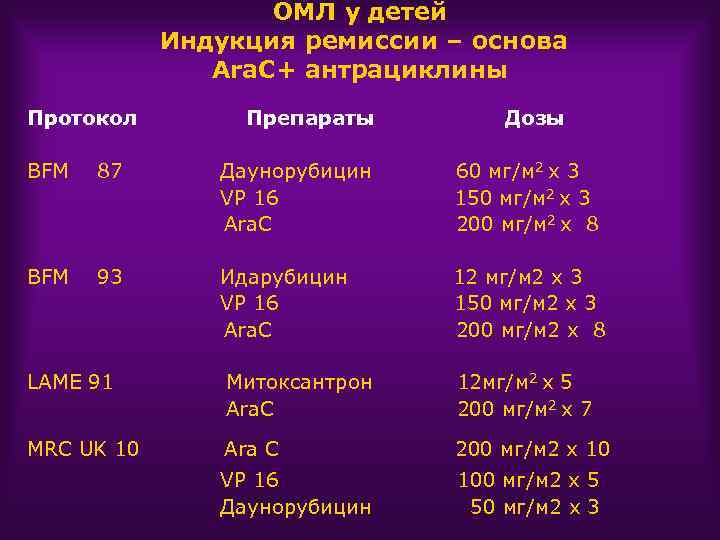 ОМЛ у детей
Индукция ремиссии – основа
AraC+ антрациклины

| Протокол | Препараты | Дозы |
|---|---|---|
| BFM 87 | Даунорубицин | 60 мг/м$^2$ х 3 |
| | VP 16 | 150 мг/м$^2$ х 3 |
| | AraC | 200 мг/м$^2$ х 8 |
| BFM 93 | Идарубицин | 12 мг/м2 х 3 |
| | VP 16 | 150 мг/м2 х 3 |
| | AraC | 200 мг/м2 х 8 |
| LAME 91 | Митоксантрон | 12мг/м$^2$ х 5 |
| | AraC | 200 мг/м$^2$ х 7 |
| MRC UK 10 | Ara C | 200 мг/м2 х 10 |
| | VP 16 | 100 мг/м2 х 5 |
| | Даунорубицин | 50 мг/м2 х 3 |